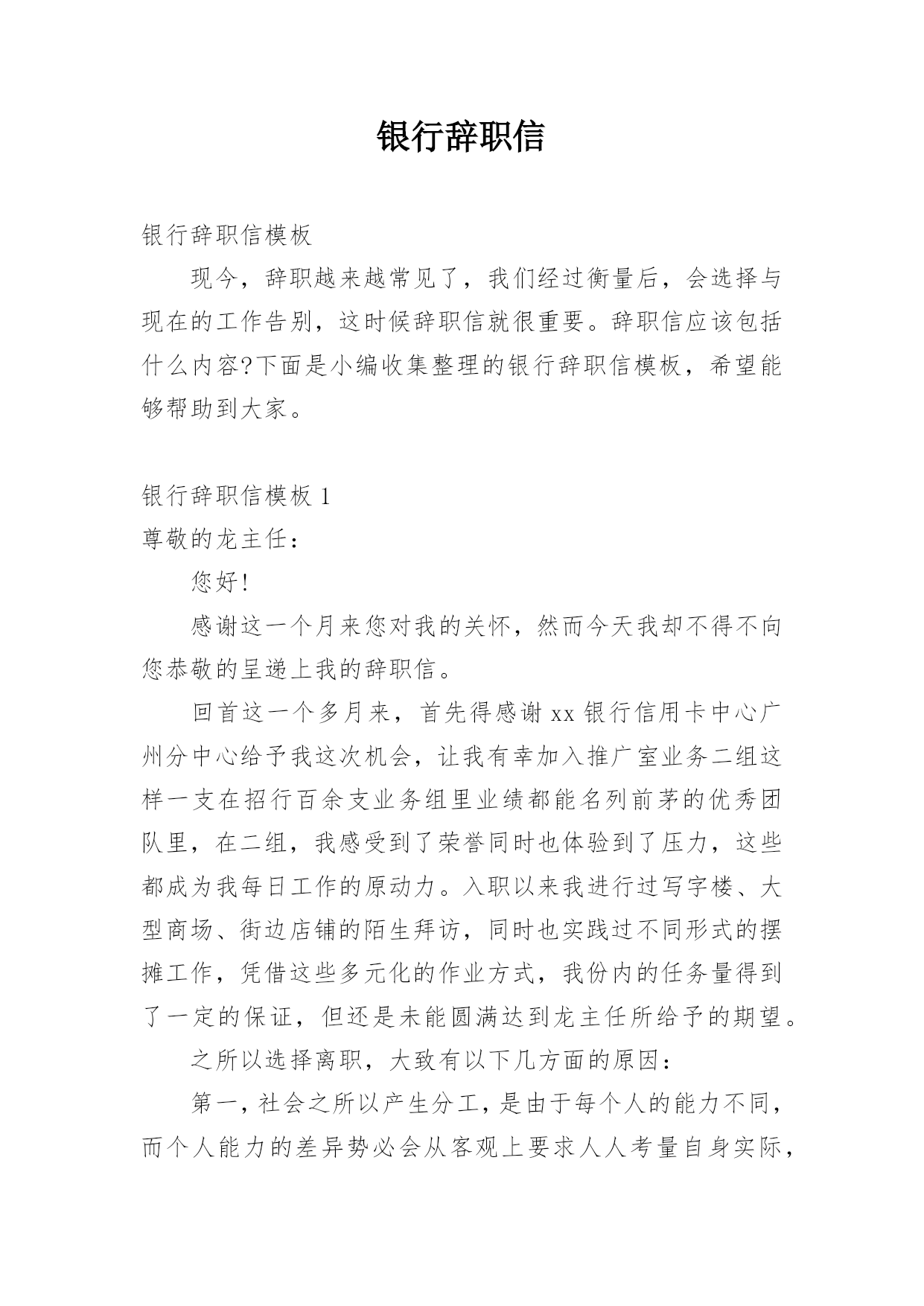 银行辞职信

银行辞职信模板

现今，辞职越来越常见了，我们经过衡量后，会选择与现在的工作告别，这时候辞职信就很重要。辞职信应该包括什么内容?下面是小编收集整理的银行辞职信模板，希望能够帮助到大家。

银行辞职信模板 1

尊敬的龙主任：

您好!

感谢这一个月来您对我的关怀，然而今天我却不得不向您恭敬的呈递上我的辞职信。

回首这一个多月来，首先得感谢 xx 银行信用卡中心广州分中心给予我这次机会，让我有幸加入推广室业务二组这样一支在招行百余支业务组里业绩都能名列前茅的优秀团队里，在二组，我感受到了荣誉同时也体验到了压力，这些都成为我每日工作的原动力。入职以来我进行过写字楼、大型商场、街边店铺的陌生拜访，同时也实践过不同形式的摆摊工作，凭借这些多元化的作业方式，我份内的任务量得到了一定的保证，但还是未能圆满达到龙主任所给予的期望。

之所以选择离职，大致有以下几方面的原因：

第一，社会之所以产生分工，是由于每个人的能力不同，而个人能力的差异势必会从客观上要求人人考量自身实际，